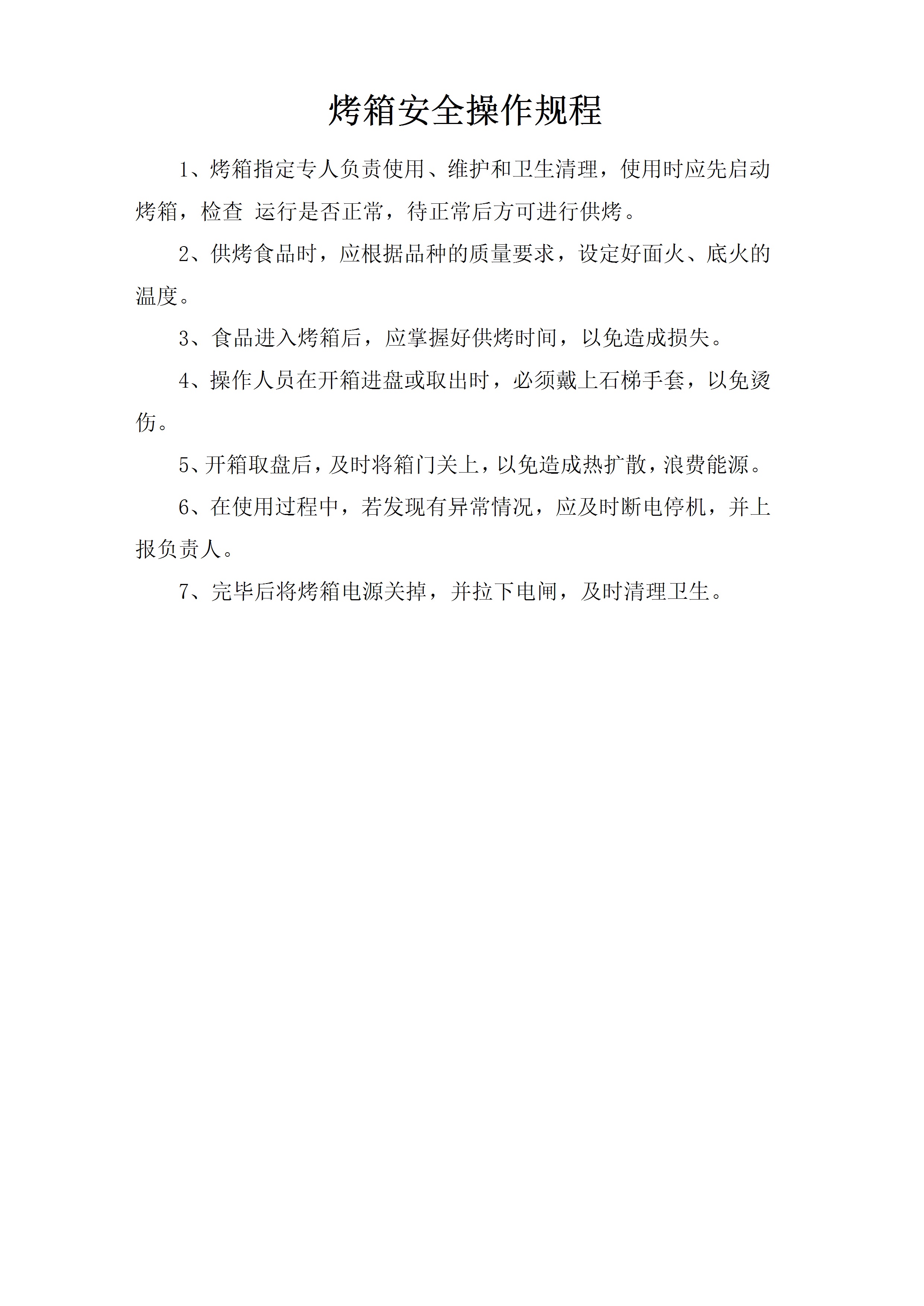 烤箱安全操作规程

1、烤箱指定专人负责使用、维护和卫生清理，使用时应先启动烤箱，检查 运行是否正常，待正常后方可进行供烤。

2、供烤食品时，应根据品种的质量要求，设定好面火、底火的温度。

3、食品进入烤箱后，应掌握好供烤时间，以免造成损失。

4、操作人员在开箱进盘或取出时，必须戴上石梯手套，以免烫伤。

5、开箱取盘后，及时将箱门关上，以免造成热扩散，浪费能源。

6、在使用过程中，若发现有异常情况，应及时断电停机，并上报负责人。

7、完毕后将烤箱电源关掉，并拉下电闸，及时清理卫生。